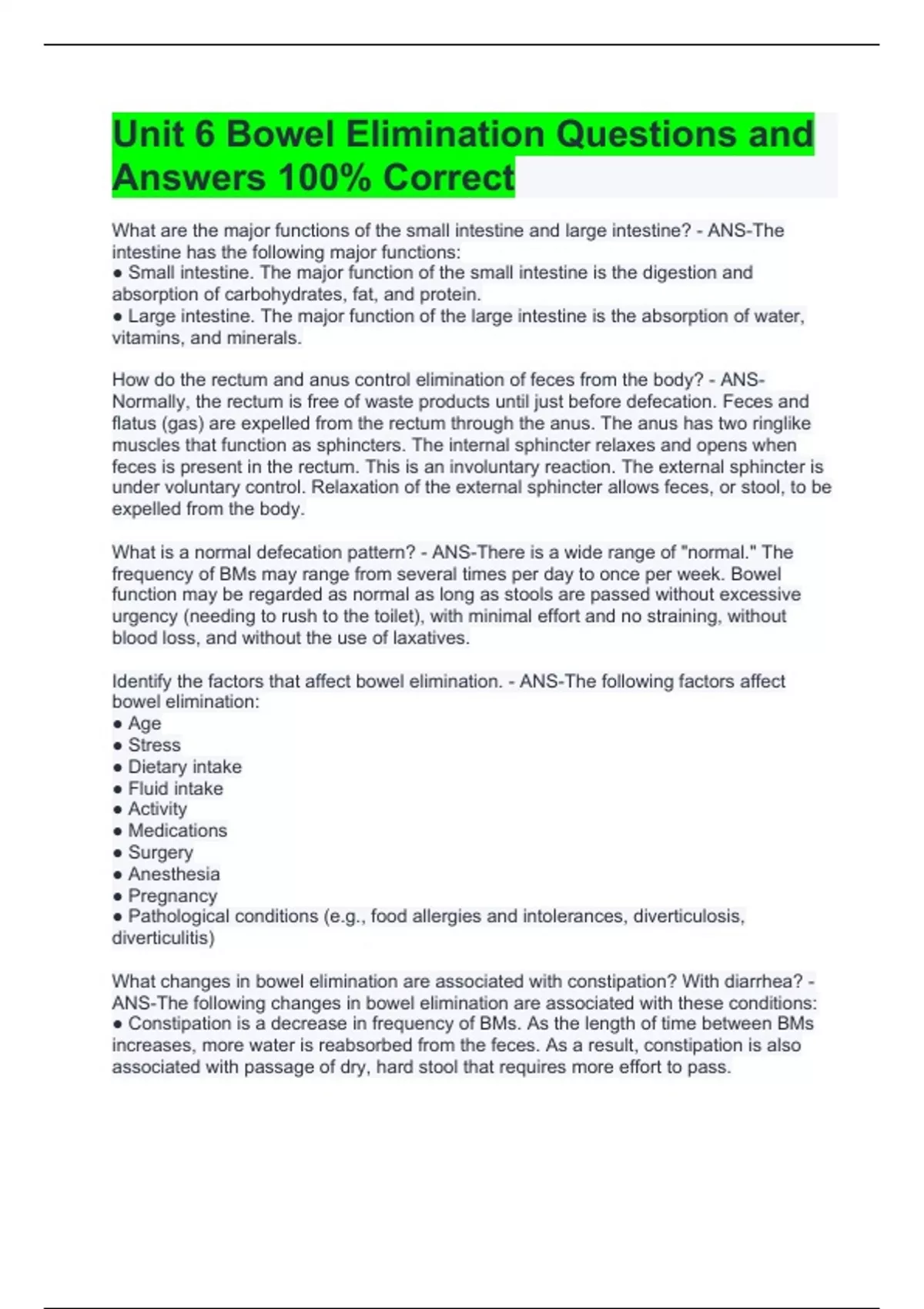 Unit 6 Bowel Elimination Questions and Answers 100% Correct

What are the major functions of the small intestine and large intestine? - ANS-The intestine has the following major functions:
● Small intestine. The major function of the small intestine is the digestion and absorption of carbohydrates, fat, and protein.
● Large intestine. The major function of the large intestine is the absorption of water, vitamins, and minerals.

How do the rectum and anus control elimination of feces from the body? - ANS-Normally, the rectum is free of waste products until just before defecation. Feces and flatus (gas) are expelled from the rectum through the anus. The anus has two ringlike muscles that function as sphincters. The internal sphincter relaxes and opens when feces is present in the rectum. This is an involuntary reaction. The external sphincter is under voluntary control. Relaxation of the external sphincter allows feces, or stool, to be expelled from the body.

What is a normal defecation pattern? - ANS-There is a wide range of "normal." The frequency of BMs may range from several times per day to once per week. Bowel function may be regarded as normal as long as stools are passed without excessive urgency (needing to rush to the toilet), with minimal effort and no straining, without blood loss, and without the use of laxatives.

Identify the factors that affect bowel elimination. - ANS-The following factors affect bowel elimination:
● Age
● Stress
● Dietary intake
● Fluid intake
● Activity
● Medications
● Surgery
● Anesthesia
● Pregnancy
● Pathological conditions (e.g., food allergies and intolerances, diverticulosis, diverticulitis)

What changes in bowel elimination are associated with constipation? With diarrhea? - ANS-The following changes in bowel elimination are associated with these conditions:
● Constipation is a decrease in frequency of BMs. As the length of time between BMs increases, more water is reabsorbed from the feces. As a result, constipation is also associated with passage of dry, hard stool that requires more effort to pass.